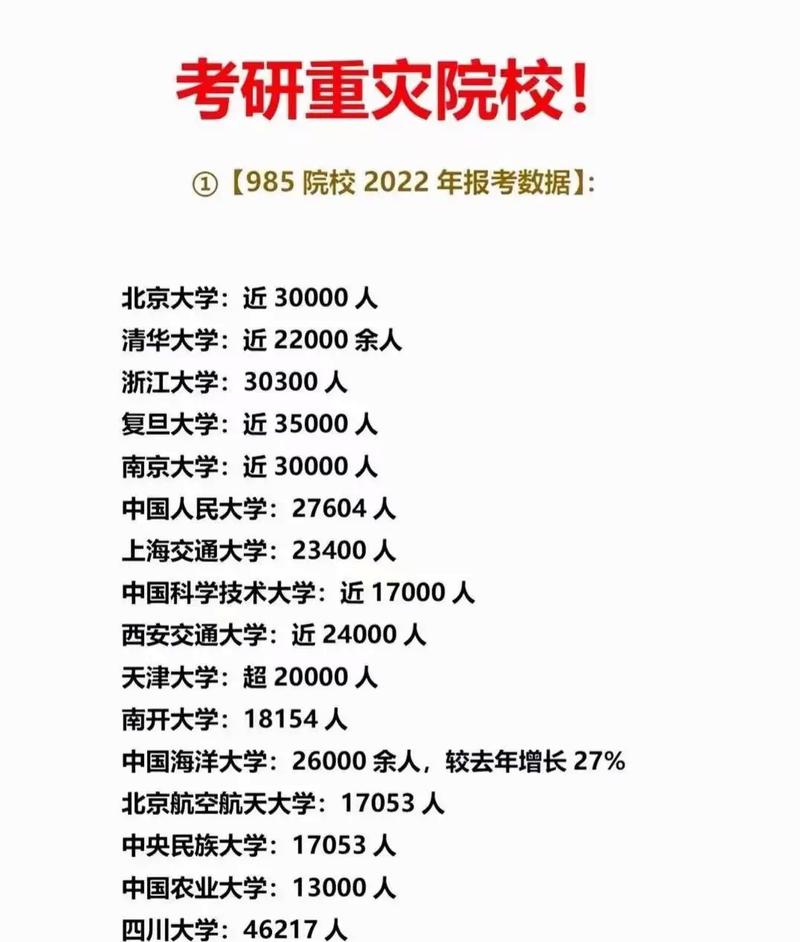 考研重灾院校!

①【985 院校 2022 年报考数据】:

北京大学：近 30000 人
清华大学：近 22000 余人
浙江大学：30300 人
复旦大学：近 35000 人
南京大学：近 30000 人
中国人民大学：27604 人
上海交通大学：23400 人
中国科学技术大学：近 17000 人
西安交通大学：近 24000 人
天津大学：超 20000 人
南开大学：18154 人
中国海洋大学：26000 余人，较去年增长 27%
北京航空航天大学：17053 人
中央民族大学：17053 人
中国农业大学：13000 人
四川大学：46217 人